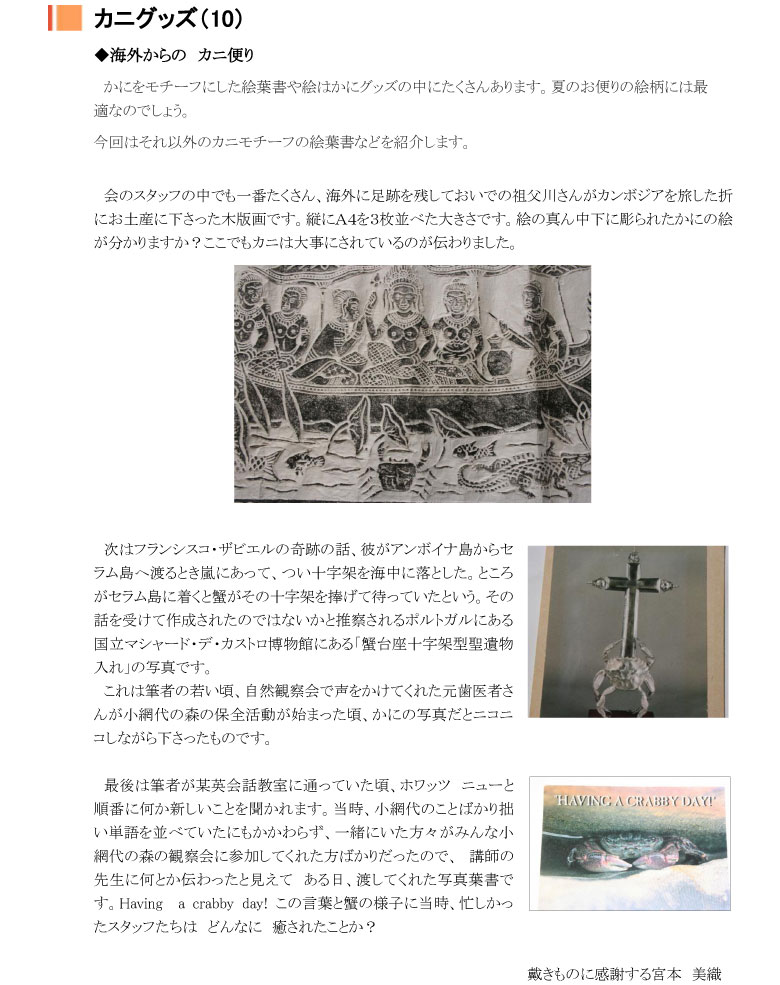 カニグッズ（10）

◆海外からの　カニ便り

かにをモチーフにした絵葉書や絵はかにグッズの中にたくさんあります。夏のお便りの絵柄には最適なのでしょう。

今回はそれ以外のカニモチーフの絵葉書などを紹介します。

会のスタッフの中でも一番たくさん、海外に足跡を残しておいでの祖父川さんがカンボジアを旅した折にお土産に下さった木版画です。縦にA4を3枚並べた大きさです。絵の真ん中下に彫られたかにの絵が分かりますか？ここでもカニは大事にされているのが伝わりました。

次はフランシスコ・ザビエルの奇跡の話、彼がアンボイナ島からセラム島へ渡るとき嵐にあって、つい十字架を海中に落とした。ところがセラム島に着くと蟹がその十字架を捧げて待っていたという。その話を受けて作成されたのではないかと推察されるポルトガルにある国立マシャード・デ・カストロ博物館にある「蟹台座十字架型聖遺物入れ」の写真です。

これは筆者の若い頃、自然観察会で声をかけてくれた元歯医者さんが小網代の森の保全活動が始まった頃、かにの写真だとニコニコしながら下さったものです。

最後は筆者が某英会話教室に通っていた頃、ホワッツ　ニューと順番に何か新しいことを聞かれます。当時、小網代のことばかり拙い単語を並べていたにもかかわらず、一緒にいた方々がみんな小網代の森の観察会に参加してくれた方ばかりだったので、　講師の先生に何とか伝わったと見えて　ある日、渡してくれた写真葉書です。Having　a crabby day! この言葉と蟹の様子に当時、忙しかったスタッフたちは　どんなに　癒されたことか？

"HAVING A CRABBY DAY!"

戴きものに感謝する宮本　美織